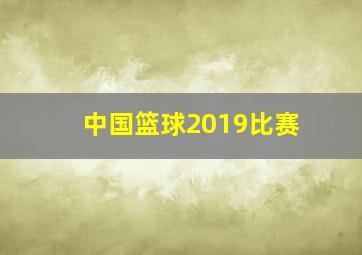 中国篮球2019比赛